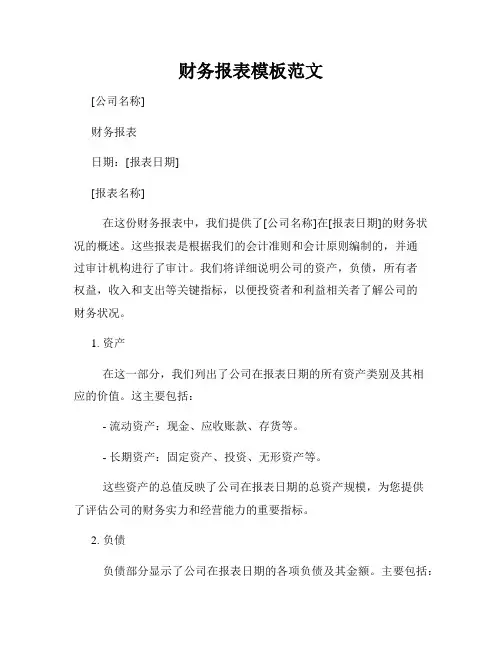 财务报表模板范文

[公司名称]

财务报表

日期：[报表日期]

[报表名称]

在这份财务报表中，我们提供了[公司名称]在[报表日期]的财务状况的概述。这些报表是根据我们的会计准则和会计原则编制的，并通过审计机构进行了审计。我们将详细说明公司的资产，负债，所有者权益，收入和支出等关键指标，以便投资者和利益相关者了解公司的财务状况。

1. 资产

在这一部分，我们列出了公司在报表日期的所有资产类别及其相应的价值。这主要包括：

- 流动资产：现金、应收账款、存货等。

- 长期资产：固定资产、投资、无形资产等。

这些资产的总值反映了公司在报表日期的总资产规模，为您提供了评估公司的财务实力和经营能力的重要指标。

2. 负债

负债部分显示了公司在报表日期的各项负债及其金额。主要包括：